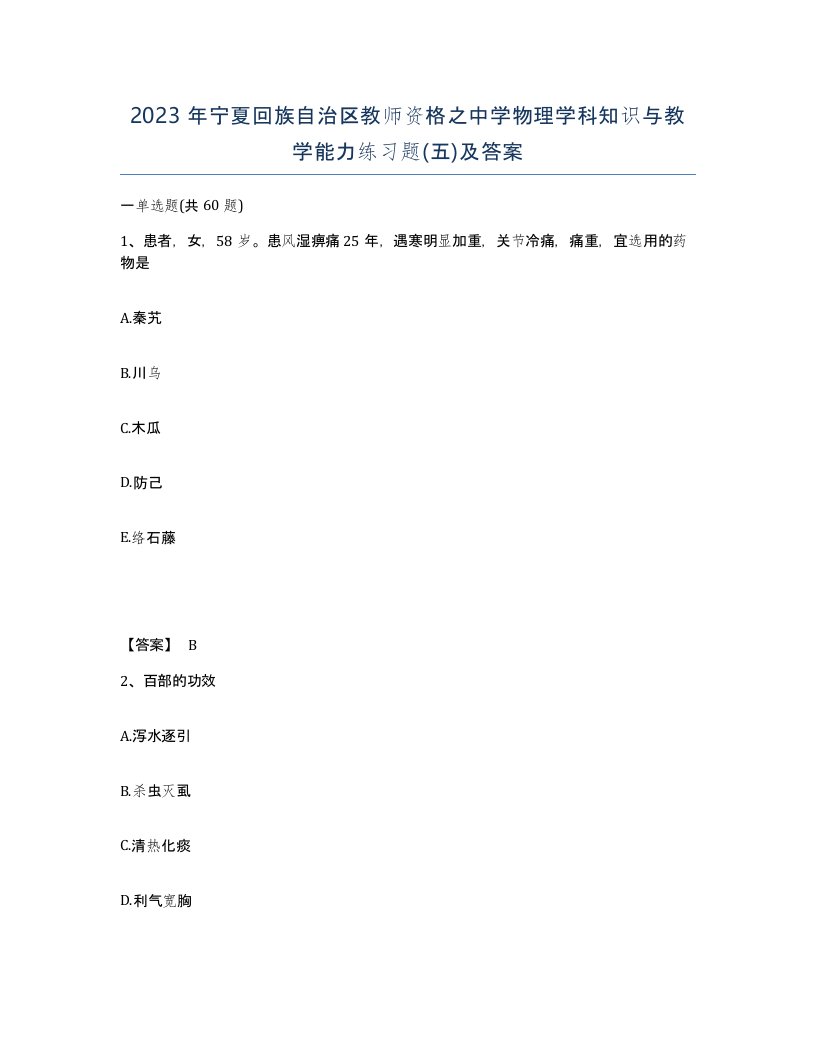 2023 年宁夏回族自治区教师资格之中学物理学科知识与教学能力练习题(五)及答案

一单选题(共 60 题)

1、患者，女，58 岁。患风湿痹痛 25 年，遇寒明显加重，关节冷痛，痛重，宜选用的药物是

A.秦艽

B.川乌

C.木瓜

D.防己

E.络石藤

【答案】 B

2、百部的功效

A.泻水逐引

B.杀虫灭虱

C.清热化痰

D.利气宽胸